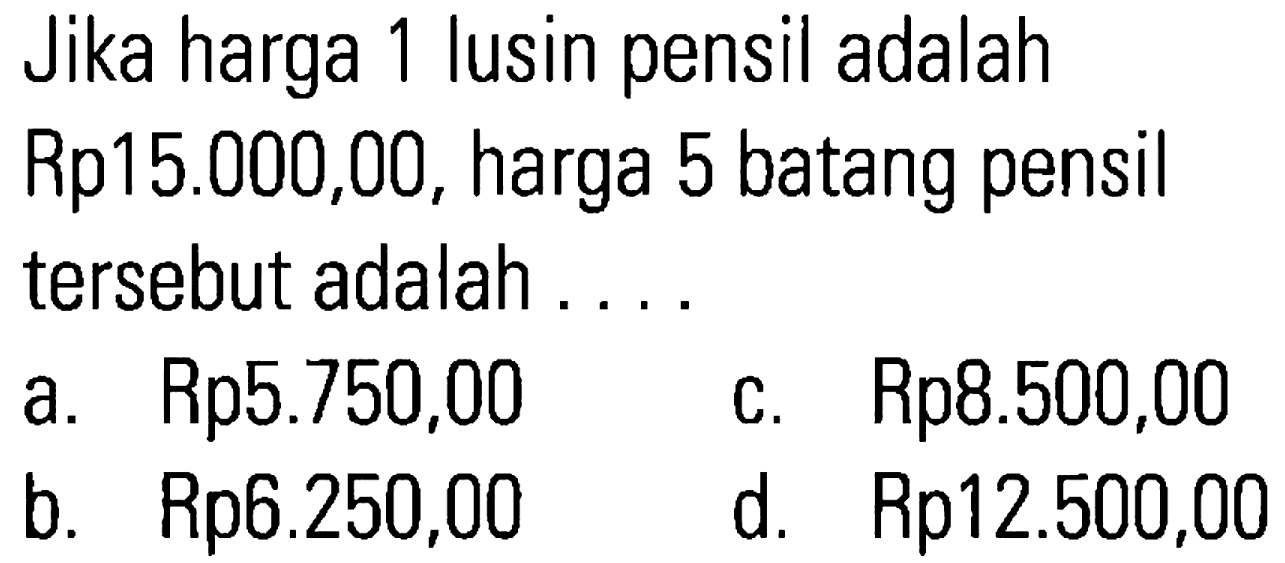 Jika harga 1 lusin pensil adalah Rp15.000,00, harga 5 batang pensil tersebut adalah . . . .

a. Rp5.750,00
b. Rp6.250,00
c. Rp8.500,00
d. Rp12.500,00